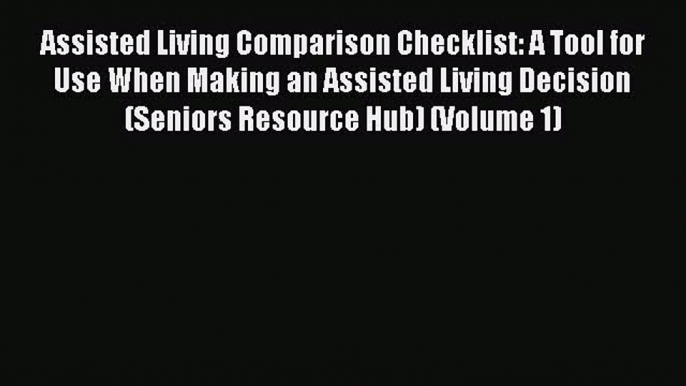 Assisted Living Comparison Checklist: A Tool for Use When Making an Assisted Living Decision (Seniors Resource Hub) (Volume 1)